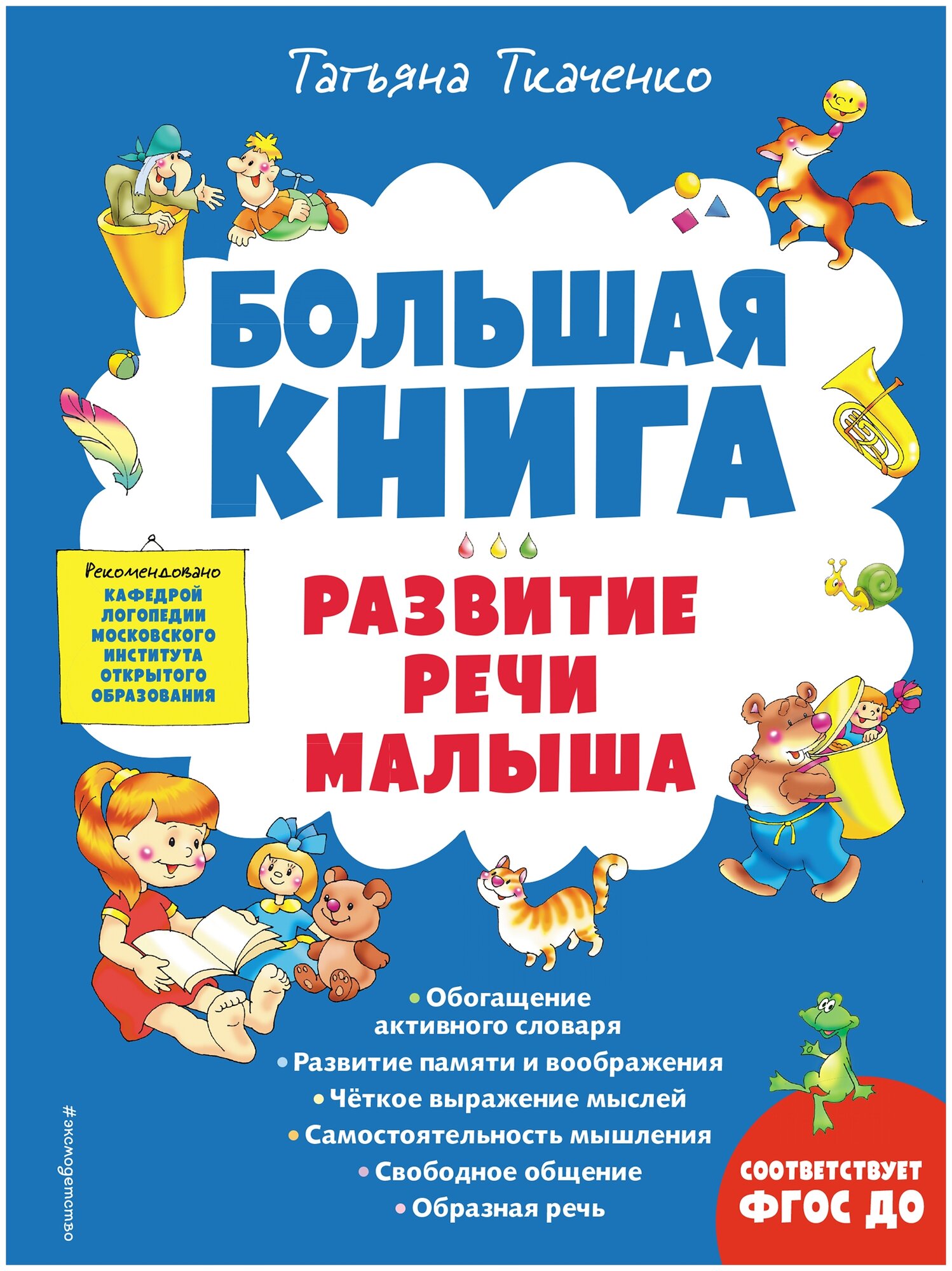 Татьяна Ткаченко

БОЛЬШАЯ КНИГА

Рекомендовано
КАФЕДРОЙ
ЛОГОПЕДИИ
МОСКОВСКОГО
ИНСТИТУТА
ОТКРЫТОГО
ОБРАЗОВАНИЯ

РАЗВИТИЕ
РЕЧИ
МАЛЫША

• Обогащение активного словаря
• Развитие памяти и воображения
• Чёткое выражение мыслей
• Самостоятельность мышления
• Свободное общение
• Образная речь

СООТВЕТСТВУЕТ
ФГОС ДО

#эксмодетство